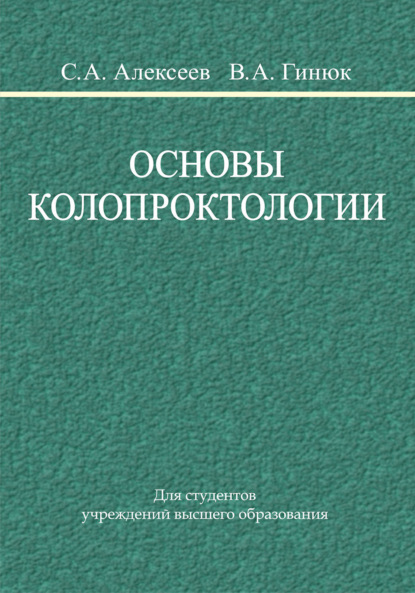 С.А. Алексеев В.А. Гинюк

ОСНОВЫ КОЛОПРОКТОЛОГИИ

Для студентов учреждений высшего образования